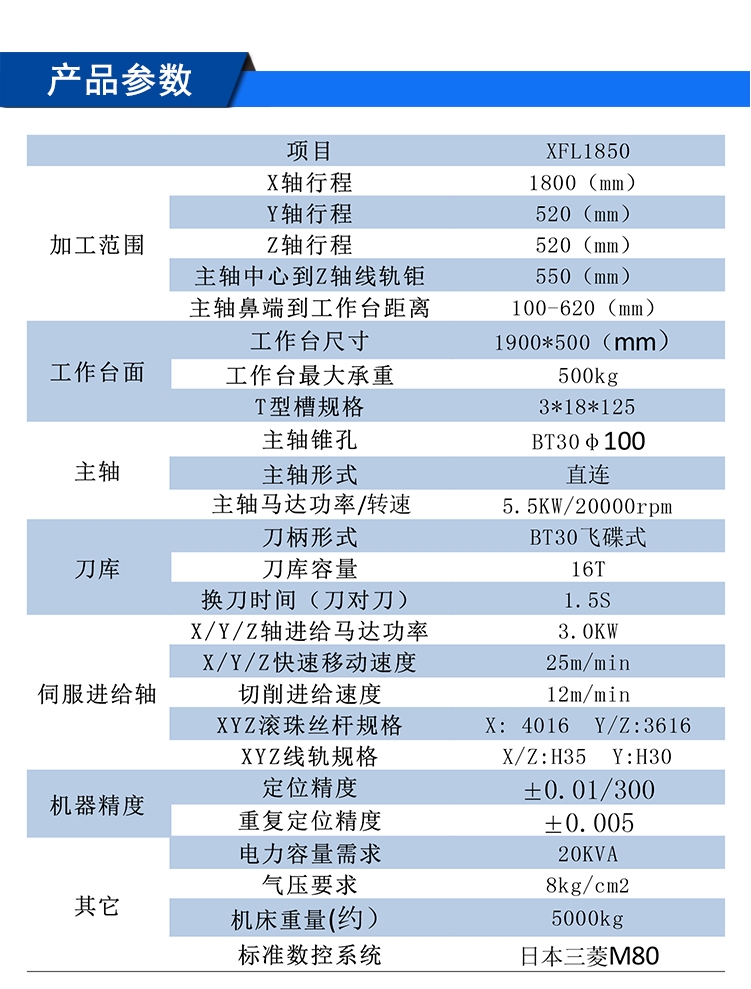 产品参数

| | 项目 | XFL1850 |
|---|---|---|
| 加工范围 | X轴行程 | 1800（mm） |
| | Y轴行程 | 520（mm） |
| | Z轴行程 | 520（mm） |
| | 主轴中心到Z轴线轨钜 | 550（mm） |
| | 主轴鼻端到工作台距离 | 100-620（mm） |
| 工作台面 | 工作台尺寸 | 1900*500（mm） |
| | 工作台最大承重 | 500kg |
| | T型槽规格 | 3*18*125 |
| 主轴 | 主轴锥孔 | BT30φ100 |
| | 主轴形式 | 直连 |
| | 主轴马达功率/转速 | 5.5KW/20000rpm |
| 刀库 | 刀柄形式 | BT30飞碟式 |
| | 刀库容量 | 16T |
| | 换刀时间（刀对刀） | 1.5S |
| 伺服进给轴 | X/Y/Z轴进给马达功率 | 3.0KW |
| | X/Y/Z快速移动速度 | 25m/min |
| | 切削进给速度 | 12m/min |
| | XYZ滚珠丝杆规格 | X: 4016 Y/Z:3616 |
| | XYZ线轨规格 | X/Z:H35 Y:H30 |
| 机器精度 | 定位精度 | ±0.01/300 |
| | 重复定位精度 | ±0.005 |
| 其它 | 电力容量需求 | 20KVA |
| | 气压要求 | 8kg/cm2 |
| | 机床重量(约) | 5000kg |
| | 标准数控系统 | 日本三菱M80 |